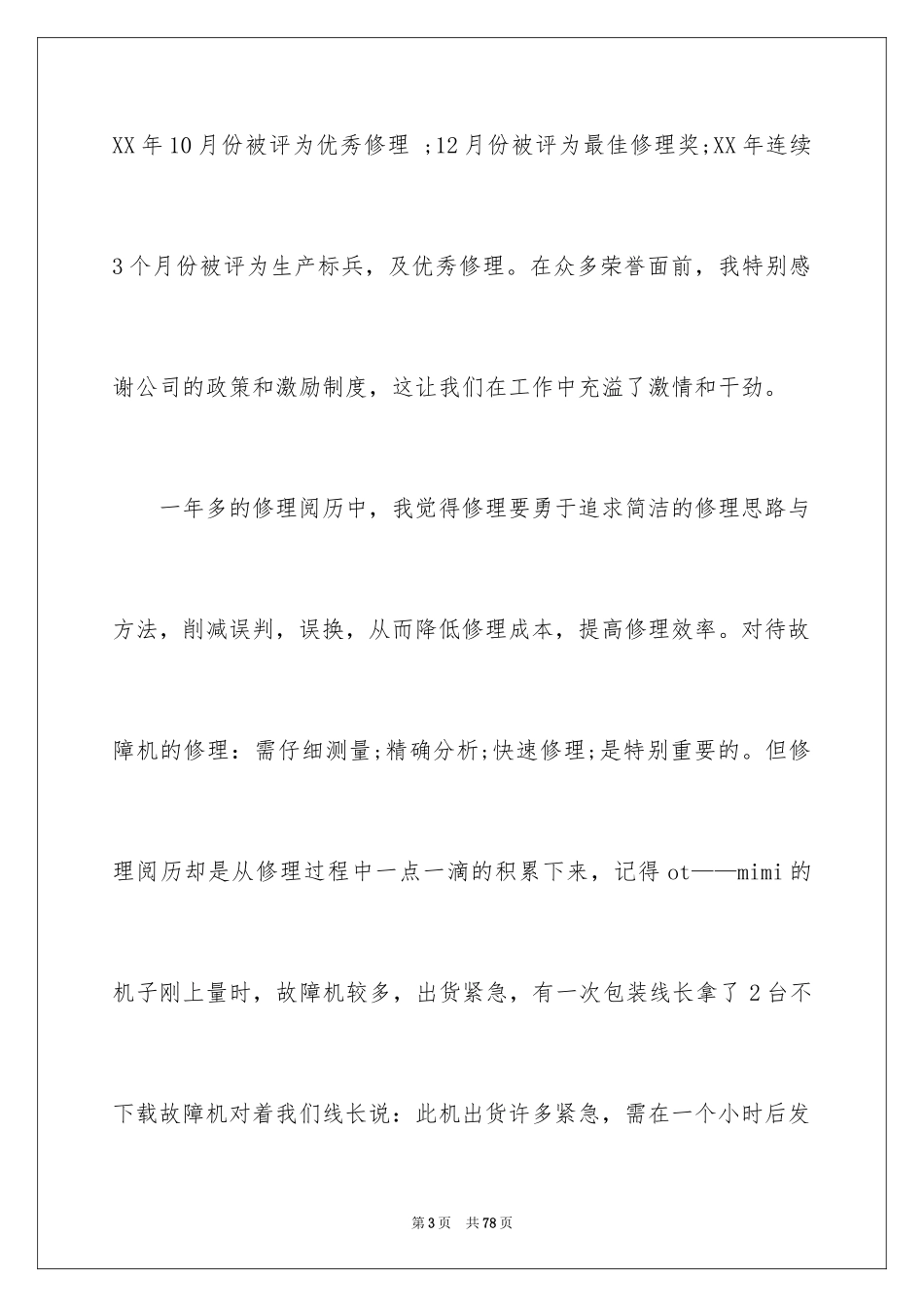 XX年10月份被评为优秀修理 ;12月份被评为最佳修理奖;XX年连续3个月份被评为生产标兵，及优秀修理。在众多荣誉面前，我特别感谢公司的政策和激励制度，这让我们在工作中充溢了激情和干劲。

一年多的修理阅历中，我觉得修理要勇于追求简洁的修理思路与方法，削减误判，误换，从而降低修理成本，提高修理效率。对待故障机的修理：需仔细测量;精确分析;快速修理;是特别重要的。但修理阅历却是从修理过程中一点一滴的积累下来，记得ot——mimi的机子刚上量时，故障机较多，出货紧急，有一次包装线长拿了2台不下载故障机对着我们线长说：此机出货许多紧急，需在一个小时后发

第3页 共78页